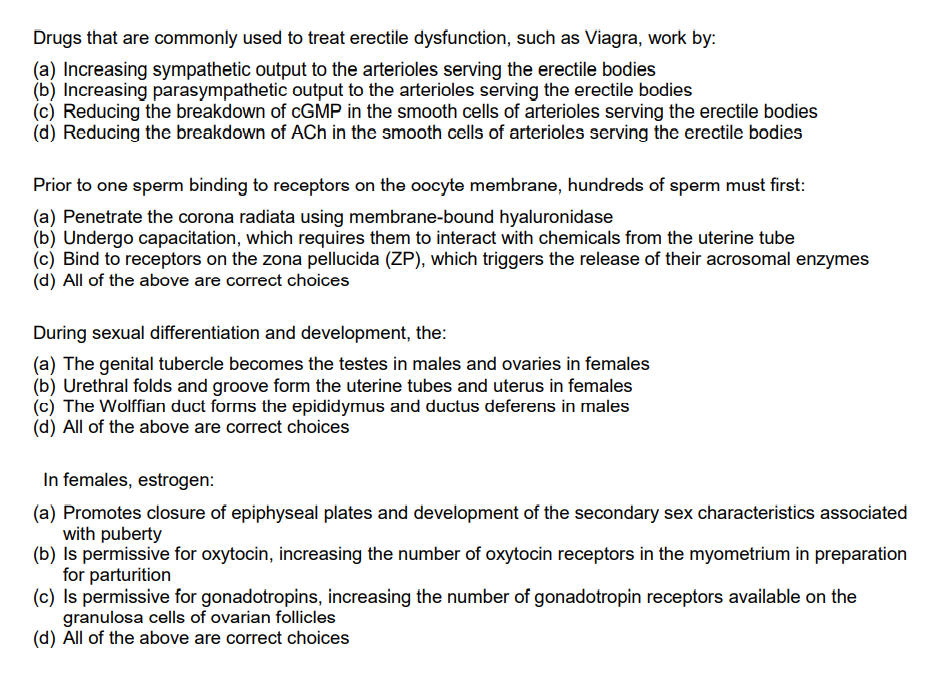 Drugs that are commonly used to treat erectile dysfunction, such as Viagra, work by:

(a) Increasing sympathetic output to the arterioles serving the erectile bodies
(b) Increasing parasympathetic output to the arterioles serving the erectile bodies
(c) Reducing the breakdown of cGMP in the smooth cells of arterioles serving the erectile bodies
(d) Reducing the breakdown of ACh in the smooth cells of arterioles serving the erectile bodies

Prior to one sperm binding to receptors on the oocyte membrane, hundreds of sperm must first:

(a) Penetrate the corona radiata using membrane-bound hyaluronidase
(b) Undergo capacitation, which requires them to interact with chemicals from the uterine tube
(c) Bind to receptors on the zona pellucida (ZP), which triggers the release of their acrosomal enzymes
(d) All of the above are correct choices

During sexual differentiation and development, the:

(a) The genital tubercle becomes the testes in males and ovaries in females
(b) Urethral folds and groove form the uterine tubes and uterus in females
(c) The Wolffian duct forms the epididymus and ductus deferens in males
(d) All of the above are correct choices

In females, estrogen:

(a) Promotes closure of epiphyseal plates and development of the secondary sex characteristics associated with puberty
(b) Is permissive for oxytocin, increasing the number of oxytocin receptors in the myometrium in preparation for parturition
(c) Is permissive for gonadotropins, increasing the number of gonadotropin receptors available on the granulosa cells of ovarian follicles
(d) All of the above are correct choices